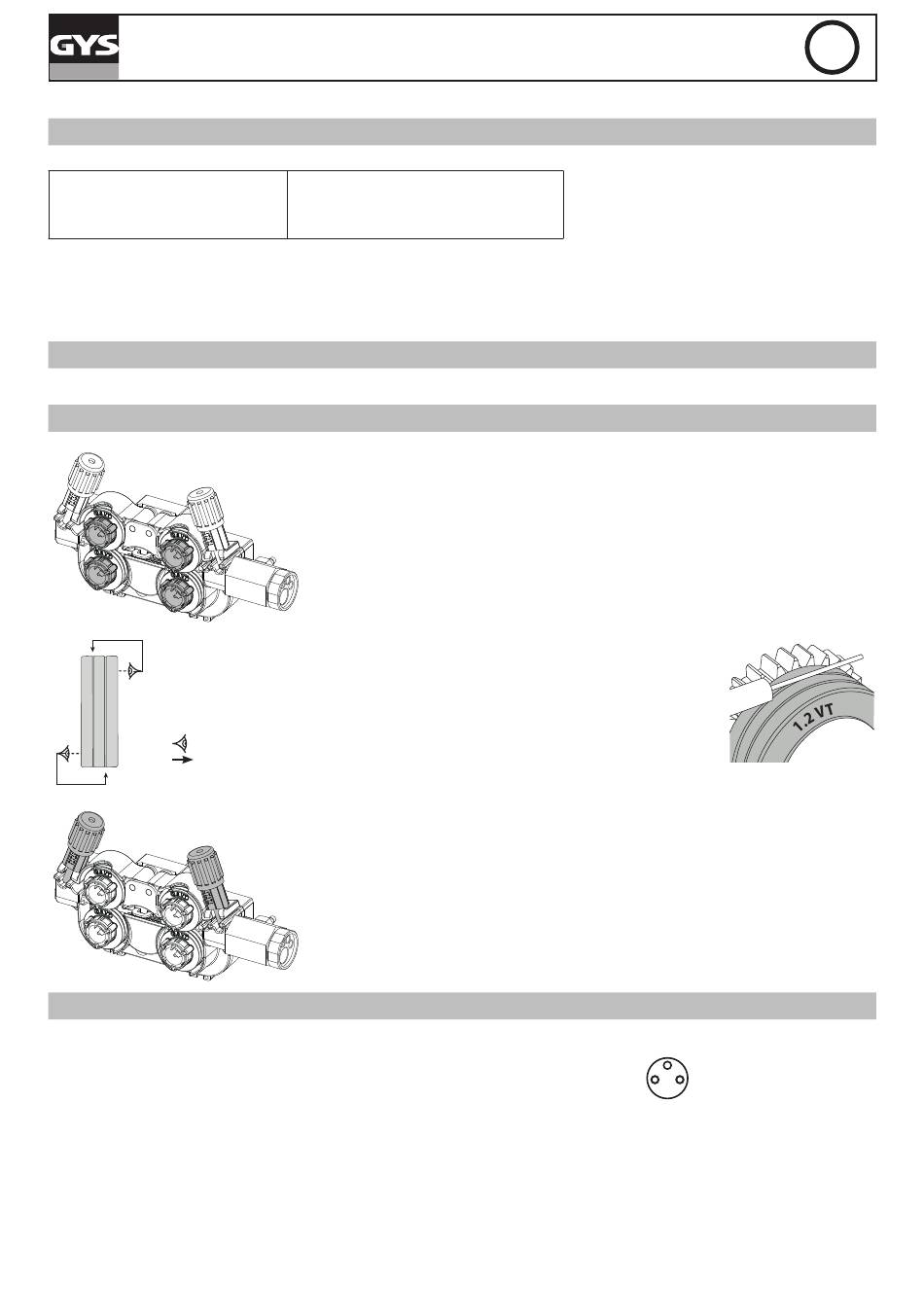 GYS

1.2 VT